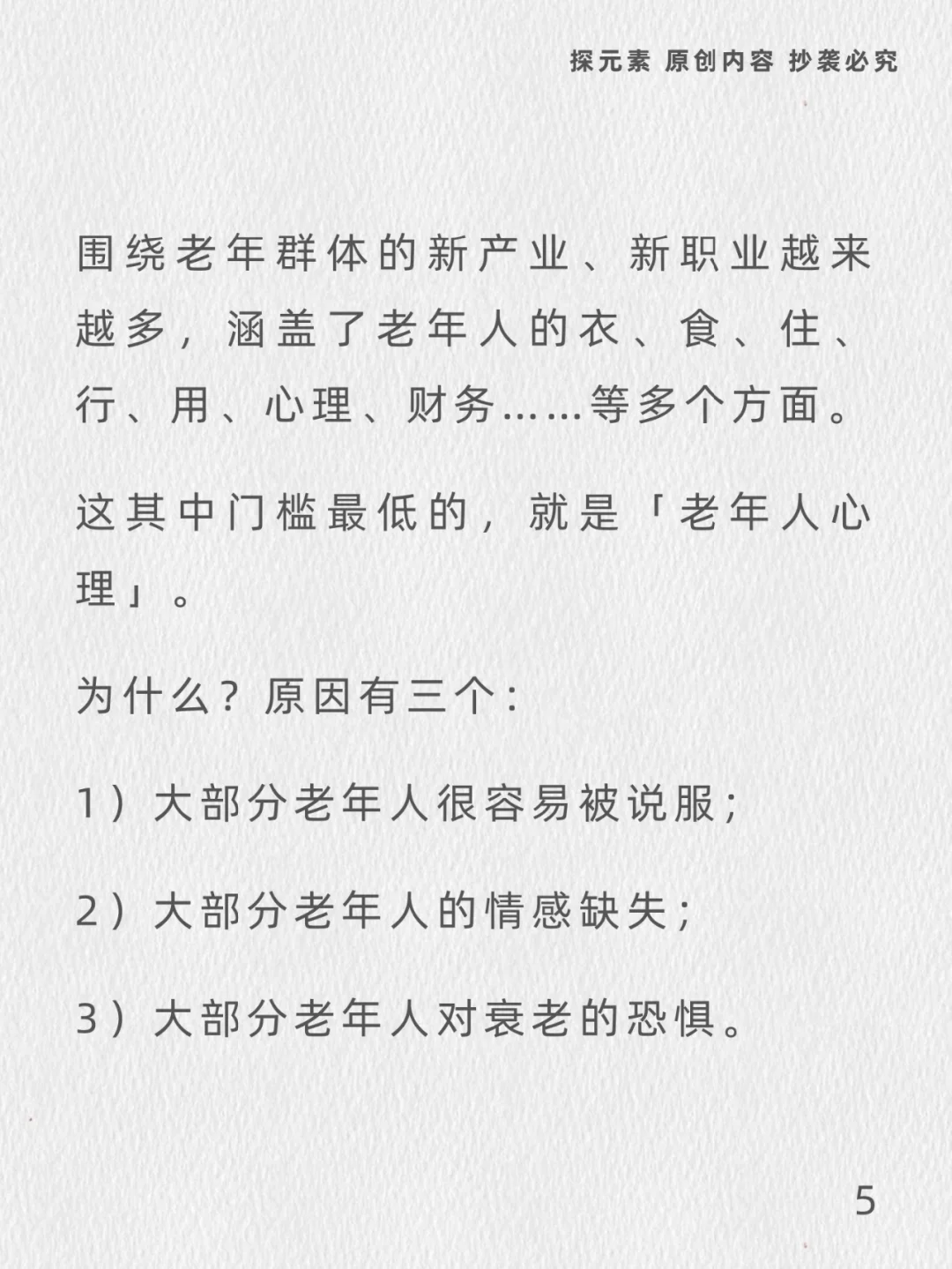 探元素 原创内容 抄袭必究

围绕老年群体的新产业、新职业越来越多，涵盖了老年人的衣、食、住、行、用、心理、财务……等多个方面。

这其中门槛最低的，就是「老年人心理」。

为什么？原因有三个：

1）大部分老年人很容易被说服；

2）大部分老年人的情感缺失；

3）大部分老年人对衰老的恐惧。

5